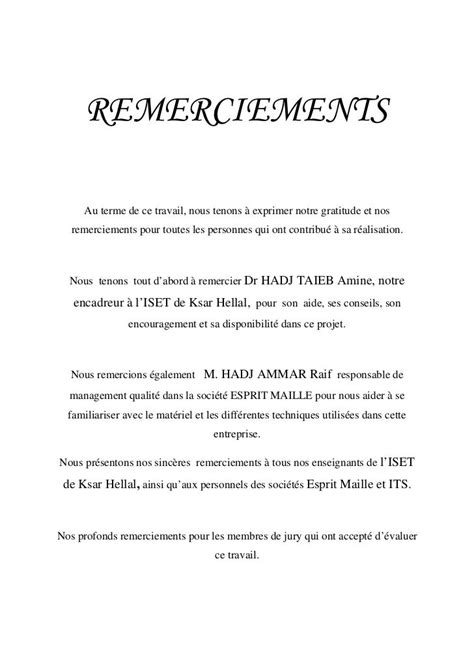 REMERCIEMENTS

Au terme de ce travail, nous tenons à exprimer notre gratitude et nos remerciements pour toutes les personnes qui ont contribué à sa réalisation.

Nous tenons tout d'abord à remercier Dr HADJ TAIEB Amine, notre encadreur à l'ISET de Ksar Hellal, pour son aide, ses conseils, son encouragement et sa disponibilité dans ce projet.

Nous remercions également M. HADJ AMMAR Raif responsable de management qualité dans la société ESPRIT MAILLE pour nous aider à se familiariser avec le matériel et les différentes techniques utilisées dans cette entreprise.

Nous présentons nos sincères remerciements à tous nos enseignants de l'ISET de Ksar Hellal, ainsi qu'aux personnels des sociétés Esprit Maille et ITS.

Nos profonds remerciements pour les membres de jury qui ont accepté d'évaluer ce travail.